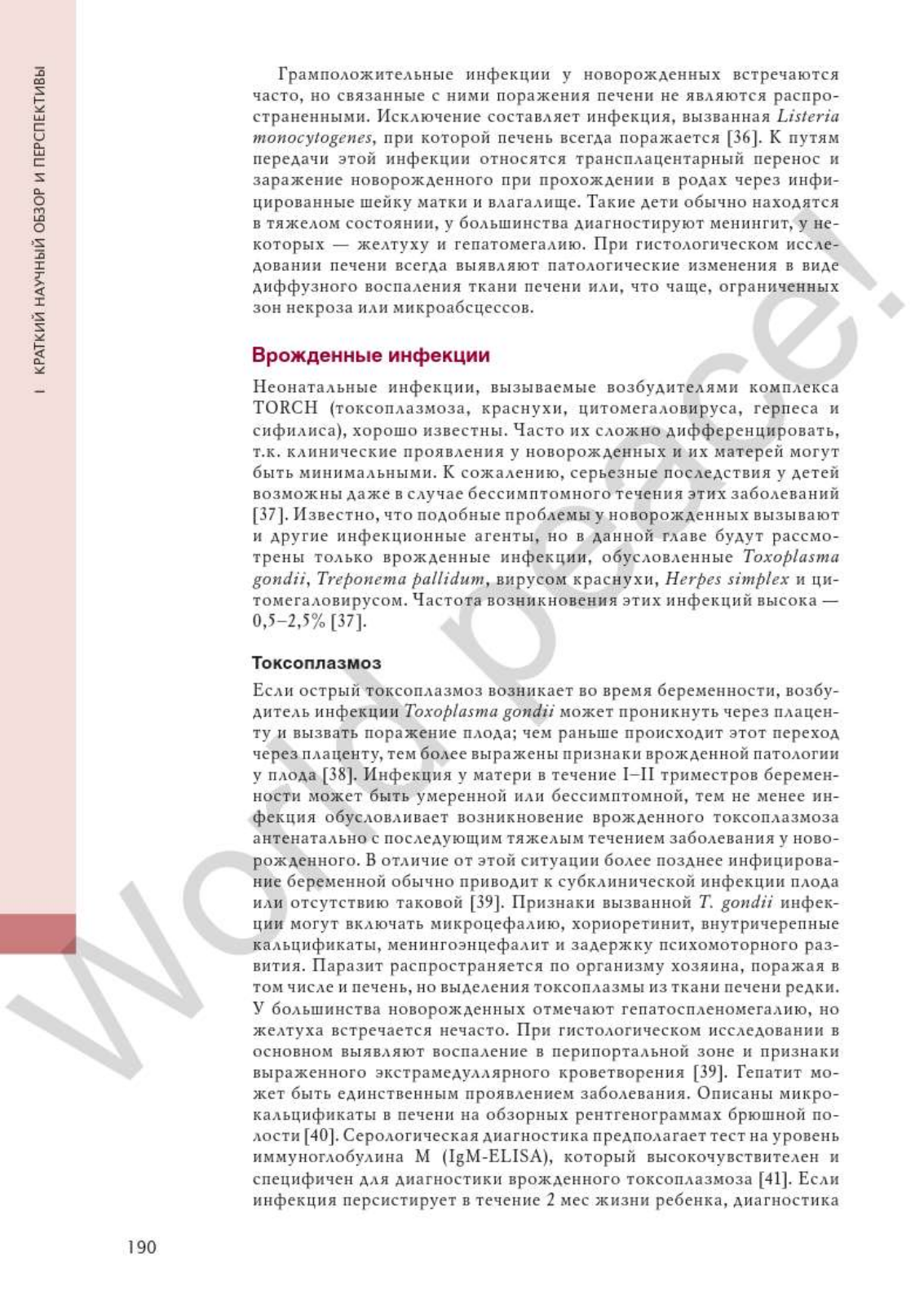 I КРАТКИЙ НАУЧНЫЙ ОБЗОР И ПЕРСПЕКТИВЫ

Грамположительные инфекции у новорожденных встречаются часто, но связанные с ними поражения печени не являются распространенными. Исключение составляет инфекция, вызванная Listeria monocytogenes, при которой печень всегда поражается [36]. К путям передачи этой инфекции относятся трансплацентарный перенос и заражение новорожденного при прохождении в родах через инфицированные шейку матки и влагалище. Такие дети обычно находятся в тяжелом состоянии, у большинства диагностируют менингит, у некоторых — желтуху и гепатомегалию. При гистологическом исследовании печени всегда выявляют патологические изменения в виде диффузного воспаления ткани печени или, что чаще, ограниченных зон некроза или микроабсцессов.

Врожденные инфекции

Неонатальные инфекции, вызываемые возбудителями комплекса TORCH (токсоплазмоза, краснухи, цитомегаловируса, герпеса и сифилиса), хорошо известны. Часто их сложно дифференцировать, т.к. клинические проявления у новорожденных и их матерей могут быть минимальными. К сожалению, серьезные последствия у детей возможны даже в случае бессимптомного течения этих заболеваний [37]. Известно, что подобные проблемы у новорожденных вызывают и другие инфекционные агенты, но в данной главе будут рассмотрены только врожденные инфекции, обусловленные Toxoplasma gondii, Treponema pallidum, вирусом краснухи, Herpes simplex и цитомегаловирусом. Частота возникновения этих инфекций высока — 0,5–2,5% [37].

Токсоплазмоз

Если острый токсоплазмоз возникает во время беременности, возбудитель инфекции Toxoplasma gondii может проникнуть через плаценту и вызвать поражение плода; чем раньше происходит этот переход через плаценту, тем более выражены признаки врожденной патологии у плода [38]. Инфекция у матери в течение I–II триместров беременности может быть умеренной или бессимптомной, тем не менее инфекция обусловливает возникновение врожденного токсоплазмоза антенатально с последующим тяжелым течением заболевания у новорожденного. В отличие от этой ситуации более позднее инфицирование беременной обычно приводит к субклинической инфекции плода или отсутствию таковой [39]. Признаки вызванной T. gondii инфекции могут включать микроцефалию, хориоретинит, внутричерепные кальцификаты, менингоэнцефалит и задержку психомоторного развития. Паразит распространяется по организму хозяина, поражая в том числе и печень, но выделения токсоплазмы из ткани печени редки. У большинства новорожденных отмечают гепатоспленомегалию, но желтуха встречается нечасто. При гистологическом исследовании в основном выявляют воспаление в перипортальной зоне и признаки выраженного экстрамедуллярного кроветворения [39]. Гепатит может быть единственным проявлением заболевания. Описаны микрокальцификаты в печени на обзорных рентгенограммах брюшной полости [40]. Серологическая диагностика предполагает тест на уровень иммуноглобулина M (IgM-ELISA), который высокочувствителен и специфичен для диагностики врожденного токсоплазмоза [41]. Если инфекция персистирует в течение 2 мес жизни ребенка, диагностика

190

World peace!